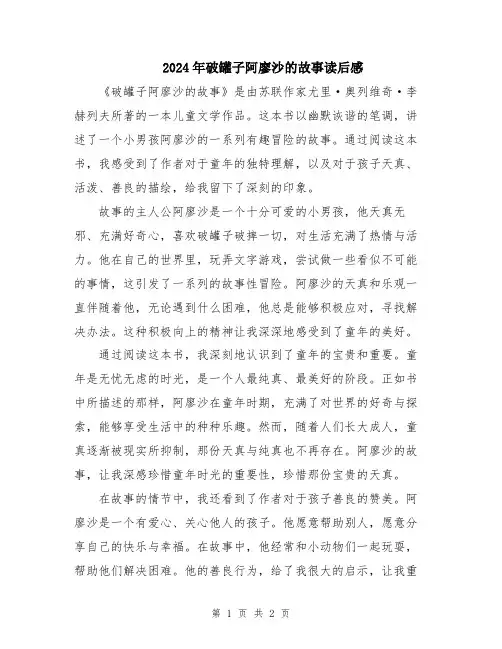 2024年破罐子阿廖沙的故事读后感

《破罐子阿廖沙的故事》是由苏联作家尤里·奥列维奇·李赫列夫所著的一本儿童文学作品。这本书以幽默诙谐的笔调，讲述了一个小男孩阿廖沙的一系列有趣冒险的故事。通过阅读这本书，我感受到了作者对于童年的独特理解，以及对于孩子天真、活泼、善良的描绘，给我留下了深刻的印象。

故事的主人公阿廖沙是一个十分可爱的小男孩，他天真无邪、充满好奇心，喜欢破罐子破摔一切，对生活充满了热情与活力。他在自己的世界里，玩弄文字游戏，尝试做一些看似不可能的事情，这引发了一系列的故事性冒险。阿廖沙的天真和乐观一直伴随着他，无论遇到什么困难，他总是能够积极应对，寻找解决办法。这种积极向上的精神让我深深地感受到了童年的美好。

通过阅读这本书，我深刻地认识到了童年的宝贵和重要。童年是无忧无虑的时光，是一个人最纯真、最美好的阶段。正如书中所描述的那样，阿廖沙在童年时期，充满了对世界的好奇与探索，能够享受生活中的种种乐趣。然而，随着人们长大成人，童真逐渐被现实所抑制，那份天真与纯真也不再存在。阿廖沙的故事，让我深感珍惜童年时光的重要性，珍惜那份宝贵的天真。

在故事的情节中，我还看到了作者对于孩子善良的赞美。阿廖沙是一个有爱心、关心他人的孩子。他愿意帮助别人，愿意分享自己的快乐与幸福。在故事中，他经常和小动物们一起玩耍，帮助他们解决困难。他的善良行为，给了我很大的启示，让我重

第 1 页 共 2 页